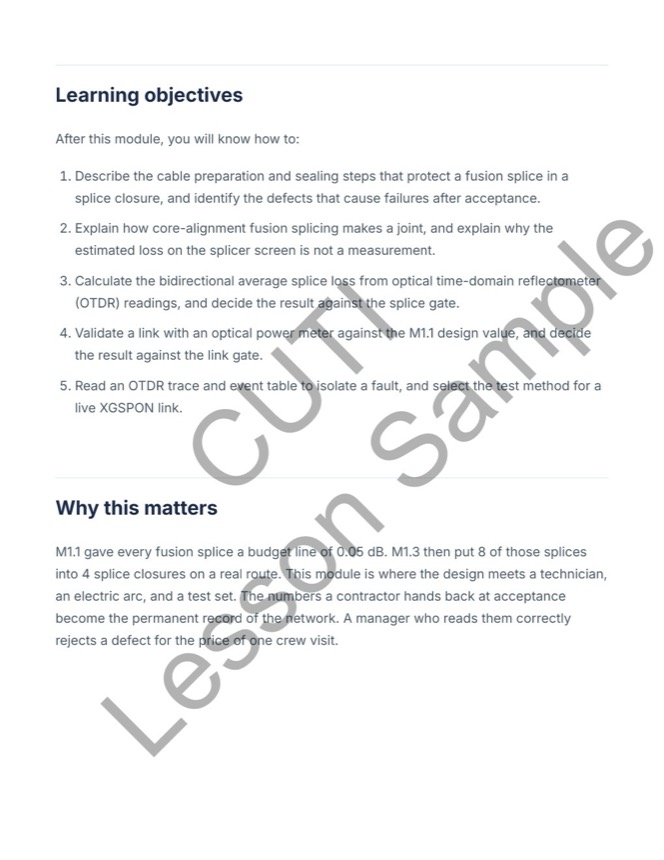 Learning objectives

After this module, you will know how to:

1. Describe the cable preparation and sealing steps that protect a fusion splice in a splice closure, and identify the defects that cause failures after acceptance.
2. Explain how core-alignment fusion splicing makes a joint, and explain why the estimated loss on the splicer screen is not a measurement.
3. Calculate the bidirectional average splice loss from optical time-domain reflectometer (OTDR) readings, and decide the result against the splice gate.
4. Validate a link with an optical power meter against the M1.1 design value, and decide the result against the link gate.
5. Read an OTDR trace and event table to isolate a fault, and select the test method for a live XGSPON link.

CUTI Lesson Sample

Why this matters

M1.1 gave every fusion splice a budget line of 0.05 dB. M1.3 then put 8 of those splices into 4 splice closures on a real route. This module is where the design meets a technician, an electric arc, and a test set. The numbers a contractor hands back at acceptance become the permanent record of the network. A manager who reads them correctly rejects a defect for the price of one crew visit.